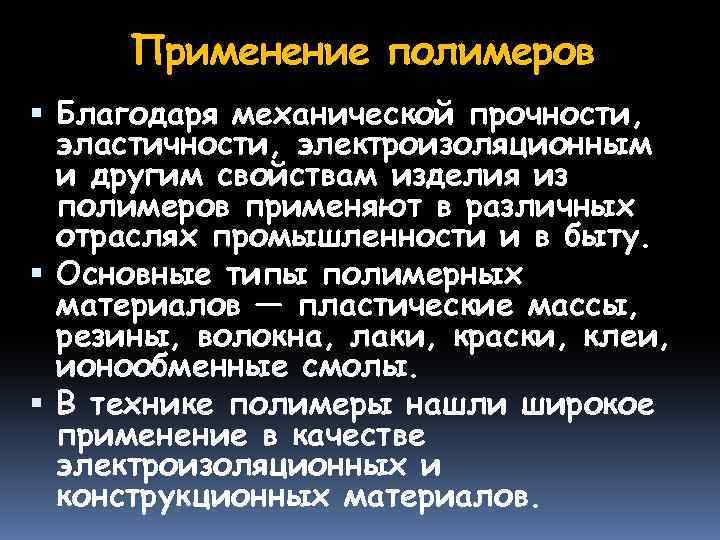 Применение полимеров

▪ Благодаря механической прочности, эластичности, электроизоляционным и другим свойствам изделия из полимеров применяют в различных отраслях промышленности и в быту.

▪ Основные типы полимерных материалов — пластические массы, резины, волокна, лаки, краски, клеи, ионообменные смолы.

▪ В технике полимеры нашли широкое применение в качестве электроизоляционных и конструкционных материалов.